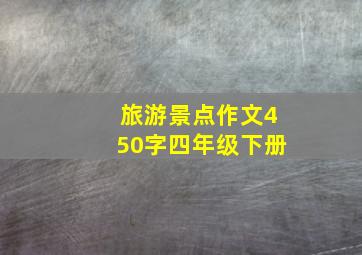 旅游景点作文450字四年级下册